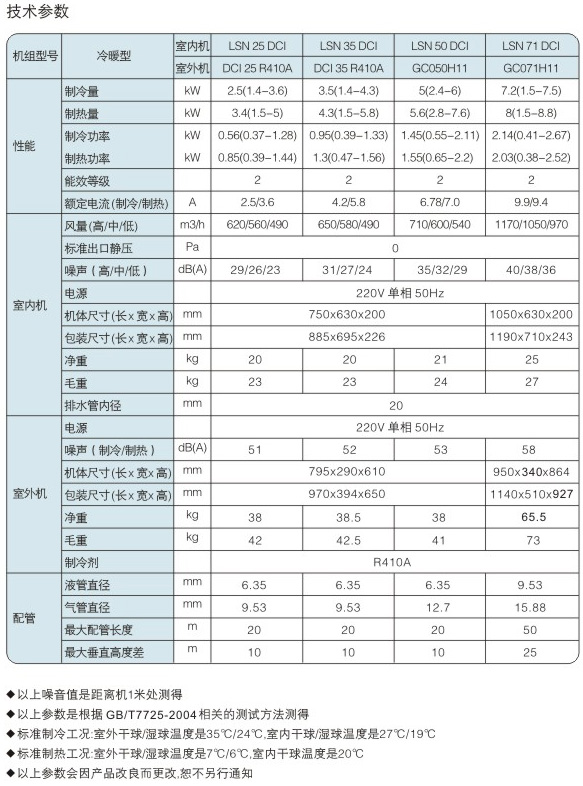 技术参数

| 机组型号 | 冷暖型 | 室内机 | LSN 25 DCI | LSN 35 DCI | LSN 50 DCI | LSN 71 DCI |
|---|---|---|---|---|---|---|
| | | 室外机 | DCI 25 R410A | DCI 35 R410A | GC050H11 | GC071H11 |
| 性能 | 制冷量 | kW | 2.5(1.4~3.6) | 3.5(1.4~4.3) | 5(2.4~6) | 7.2(1.5~7.5) |
| | 制热量 | kW | 3.4(1.5~5) | 4.3(1.5~5.8) | 5.6(2.8~7.6) | 8(1.5~8.8) |
| | 制冷功率 | kW | 0.56(0.37~1.28) | 0.95(0.39~1.33) | 1.45(0.55~2.11) | 2.14(0.41~2.67) |
| | 制热功率 | kW | 0.85(0.39~1.44) | 1.3(0.47~1.56) | 1.55(0.65~2.2) | 2.03(0.38~2.52) |
| | 能效等级 | | 2 | 2 | 2 | 2 |
| | 额定电流(制冷/制热) | A | 2.5/3.6 | 4.2/5.8 | 6.78/7.0 | 9.9/9.4 |
| 室内机 | 风量(高/中/低) | m3/h | 620/560/490 | 650/580/490 | 710/600/540 | 1170/1050/970 |
| | 标准出口静压 | Pa | 0 | | | |
| | 噪声（高/中/低） | dB(A) | 29/26/23 | 31/27/24 | 35/32/29 | 40/38/36 |
| | 电源 | | 220V 单相 50Hz | | | |
| | 机体尺寸(长x宽x高) | mm | 750x630x200 | | | 1050x630x200 |
| | 包装尺寸(长x宽x高) | mm | 885x695x226 | | | 1190x710x243 |
| | 净重 | kg | 20 | 20 | 21 | 25 |
| | 毛重 | kg | 23 | 23 | 24 | 27 |
| | 排水管内径 | | 20 | | | |
| 室外机 | 电源 | | 220V 单相 50Hz | | | |
| | 噪声（制冷/制热） | dB(A) | 51 | 52 | 53 | 58 |
| | 机体尺寸(长x宽x高) | mm | 795x290x610 | | | 950x340x864 |
| | 包装尺寸(长x宽x高) | mm | 970x394x650 | | | 1140x510x927 |
| | 净重 | kg | 38 | 38.5 | 38 | 65.5 |
| | 毛重 | kg | 42 | 42.5 | 41 | 73 |
| | 制冷剂 | | R410A | | | |
| 配管 | 液管直径 | mm | 6.35 | 6.35 | 6.35 | 9.53 |
| | 气管直径 | mm | 9.53 | 9.53 | 12.7 | 15.88 |
| | 最大配管长度 | m | 20 | 20 | 20 | 50 |
| | 最大垂直高度差 | m | 10 | 10 | 10 | 25 |

◆以上噪音值是距离机1米处测得
◆以上参数是根据 GB/T7725-2004 相关的测试方法测得
◆标准制冷工况:室外干球/湿球温度是35℃/24℃,室内干球/湿球温度是27℃/19℃
◆标准制热工况:室外干球/湿球温度是7℃/6℃,室内干球温度是20℃
◆以上参数会因产品改良而更改,恕不另行通知